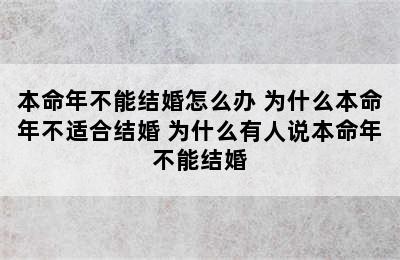 本命年不能结婚怎么办 为什么本命年不适合结婚 为什么有人说本命年不能结婚